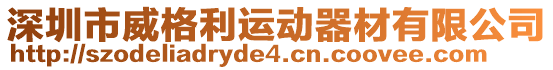 深圳市威格利运动器材有限公司
http://szodeliadryde4.cn.coovee.com